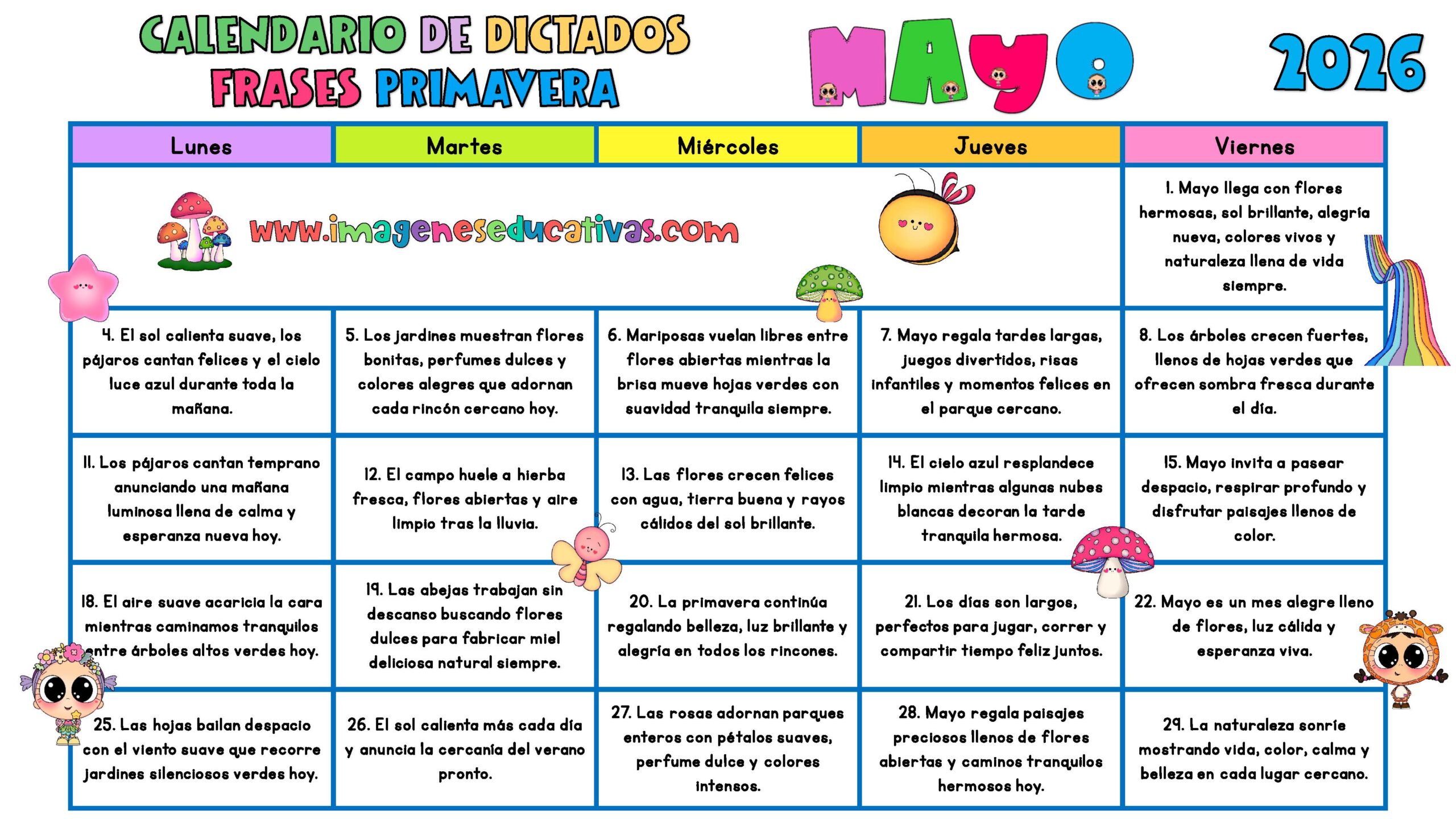 CALENDARIO DE DICTADOS FRASES PRIMAVERA

MAYO

2026

| Lunes | Martes | Miércoles | Jueves | Viernes |
|---|---|---|---|---|
| www.imageneseducativas.com | | | | 1. Mayo llega con flores hermosas, sol brillante, alegría nueva, colores vivos y naturaleza llena de vida siempre. |
| 4. El sol calienta suave, los pájaros cantan felices y el cielo luce azul durante toda la mañana. | 5. Los jardines muestran flores bonitas, perfumes dulces y colores alegres que adornan cada rincón cercano hoy. | 6. Mariposas vuelan libres entre flores abiertas mientras la brisa mueve hojas verdes con suavidad tranquila siempre. | 7. Mayo regala tardes largas, juegos divertidos, risas infantiles y momentos felices en el parque cercano. | 8. Los árboles crecen fuertes, llenos de hojas verdes que ofrecen sombra fresca durante el día. |
| 11. Los pájaros cantan temprano anunciando una mañana luminosa llena de calma y esperanza nueva hoy. | 12. El campo huele a hierba fresca, flores abiertas y aire limpio tras la lluvia. | 13. Las flores crecen felices con agua, tierra buena y rayos cálidos del sol brillante. | 14. El cielo azul resplandece limpio mientras algunas nubes blancas decoran la tarde tranquila hermosa. | 15. Mayo invita a pasear despacio, respirar profundo y disfrutar paisajes llenos de color. |
| 18. El aire suave acaricia la cara mientras caminamos tranquilos entre árboles altos verdes hoy. | 19. Las abejas trabajan sin descanso buscando flores dulces para fabricar miel deliciosa natural siempre. | 20. La primavera continúa regalando belleza, luz brillante y alegría en todos los rincones. | 21. Los días son largos, perfectos para jugar, correr y compartir tiempo feliz juntos. | 22. Mayo es un mes alegre lleno de flores, luz cálida y esperanza viva. |
| 25. Las hojas bailan despacio con el viento suave que recorre jardines silenciosos verdes hoy. | 26. El sol calienta más cada día y anuncia la cercanía del verano pronto. | 27. Las rosas adornan parques enteros con pétalos suaves, perfume dulce y colores intensos. | 28. Mayo regala paisajes preciosos llenos de flores abiertas y caminos tranquilos hermosos hoy. | 29. La naturaleza sonríe mostrando vida, color, calma y belleza en cada lugar cercano. |